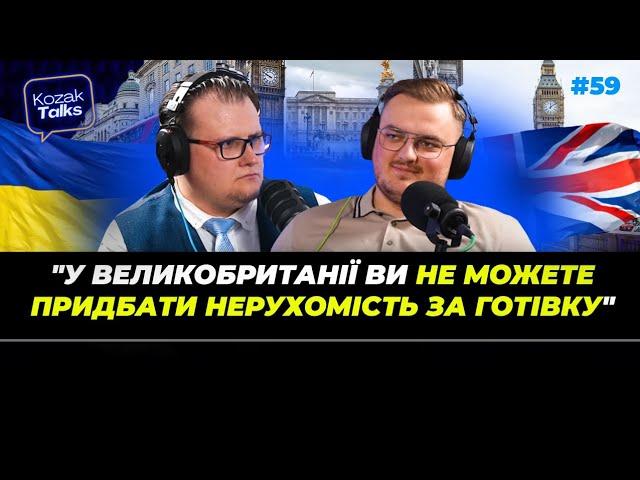 Kozak Talks

#59

"У ВЕЛИКОБРИТАНІЇ ВИ НЕ МОЖЕТЕ ПРИДБАТИ НЕРУХОМІСТЬ ЗА ГОТІВКУ"